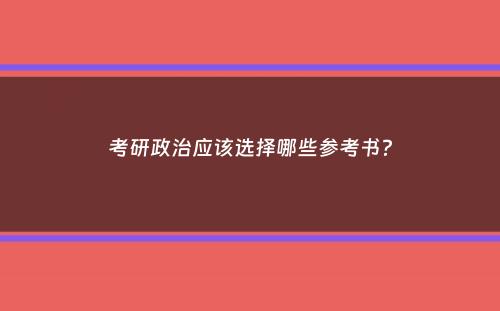 考研政治应该选择哪些参考书？